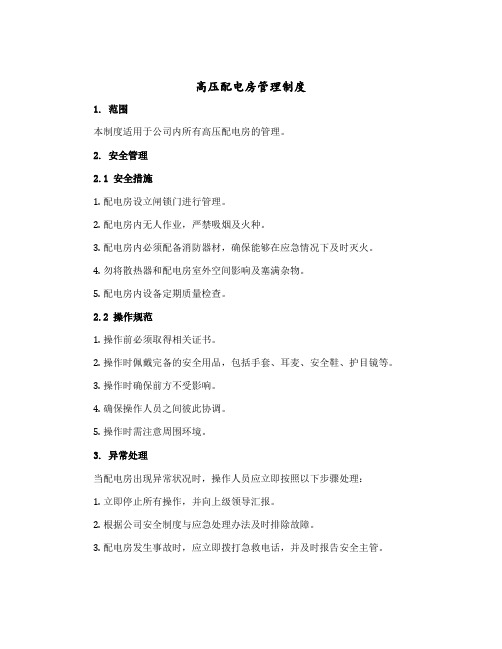 高压配电房管理制度

1. 范围

本制度适用于公司内所有高压配电房的管理。

2. 安全管理

2.1 安全措施

1. 配电房设立闸锁门进行管理。

2. 配电房内无人作业，严禁吸烟及火种。

3. 配电房内必须配备消防器材，确保能够在应急情况下及时灭火。

4. 勿将散热器和配电房室外空间影响及塞满杂物。

5. 配电房内设备定期质量检查。

2.2 操作规范

1. 操作前必须取得相关证书。

2. 操作时佩戴完备的安全用品，包括手套、耳麦、安全鞋、护目镜等。

3. 操作时确保前方不受影响。

4. 确保操作人员之间彼此协调。

5. 操作时需注意周围环境。

3. 异常处理

当配电房出现异常状况时，操作人员应立即按照以下步骤处理：

1. 立即停止所有操作，并向上级领导汇报。

2. 根据公司安全制度与应急处理办法及时排除故障。

3. 配电房发生事故时，应立即拨打急救电话，并及时报告安全主管。